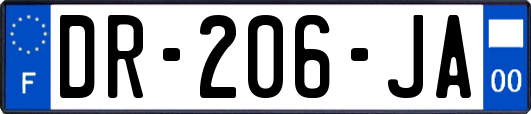 F

DR-206-JA

00